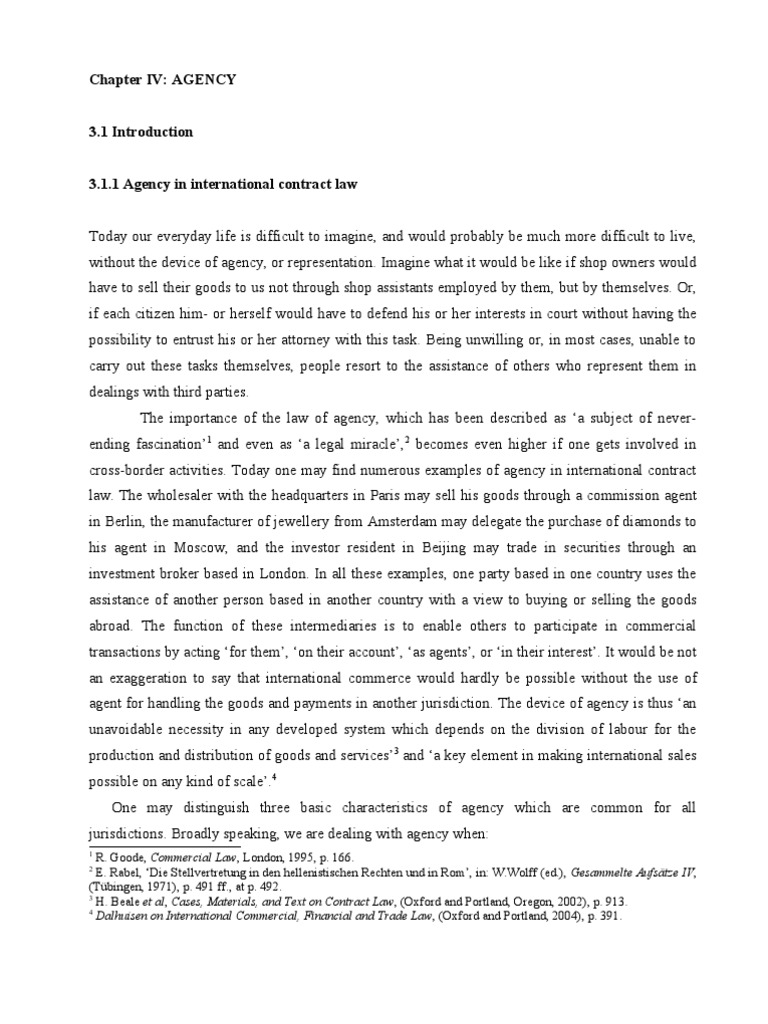 Chapter IV: AGENCY

3.1 Introduction

3.1.1 Agency in international contract law

Today our everyday life is difficult to imagine, and would probably be much more difficult to live, without the device of agency, or representation. Imagine what it would be like if shop owners would have to sell their goods to us not through shop assistants employed by them, but by themselves. Or, if each citizen him- or herself would have to defend his or her interests in court without having the possibility to entrust his or her attorney with this task. Being unwilling or, in most cases, unable to carry out these tasks themselves, people resort to the assistance of others who represent them in dealings with third parties.

The importance of the law of agency, which has been described as 'a subject of never-ending fascination'$^1$ and even as 'a legal miracle',$^2$ becomes even higher if one gets involved in cross-border activities. Today one may find numerous examples of agency in international contract law. The wholesaler with the headquarters in Paris may sell his goods through a commission agent in Berlin, the manufacturer of jewellery from Amsterdam may delegate the purchase of diamonds to his agent in Moscow, and the investor resident in Beijing may trade in securities through an investment broker based in London. In all these examples, one party based in one country uses the assistance of another person based in another country with a view to buying or selling the goods abroad. The function of these intermediaries is to enable others to participate in commercial transactions by acting 'for them', 'on their account', 'as agents', or 'in their interest'. It would be not an exaggeration to say that international commerce would hardly be possible without the use of agent for handling the goods and payments in another jurisdiction. The device of agency is thus 'an unavoidable necessity in any developed system which depends on the division of labour for the production and distribution of goods and services'$^3$ and 'a key element in making international sales possible on any kind of scale'.$^4$

One may distinguish three basic characteristics of agency which are common for all jurisdictions. Broadly speaking, we are dealing with agency when:

$^1$ R. Goode, Commercial Law, London, 1995, p. 166.
$^2$ E. Rabel, 'Die Stellvertretung in den hellenistischen Rechten und in Rom', in: W.Wolff (ed.), Gesammelte Aufsätze IV, (Tübingen, 1971), p. 491 ff., at p. 492.
$^3$ H. Beale et al, Cases, Materials, and Text on Contract Law, (Oxford and Portland, Oregon, 2002), p. 913.
$^4$ Dalhuisen on International Commercial, Financial and Trade Law, (Oxford and Portland, 2004), p. 391.